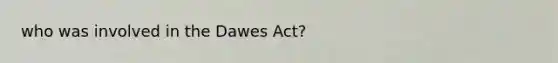 who was involved in the Dawes Act?